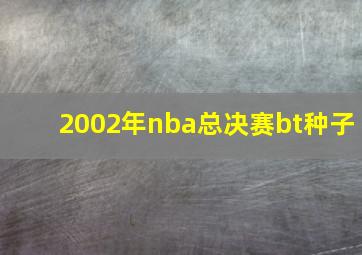 2002年nba总决赛bt种子